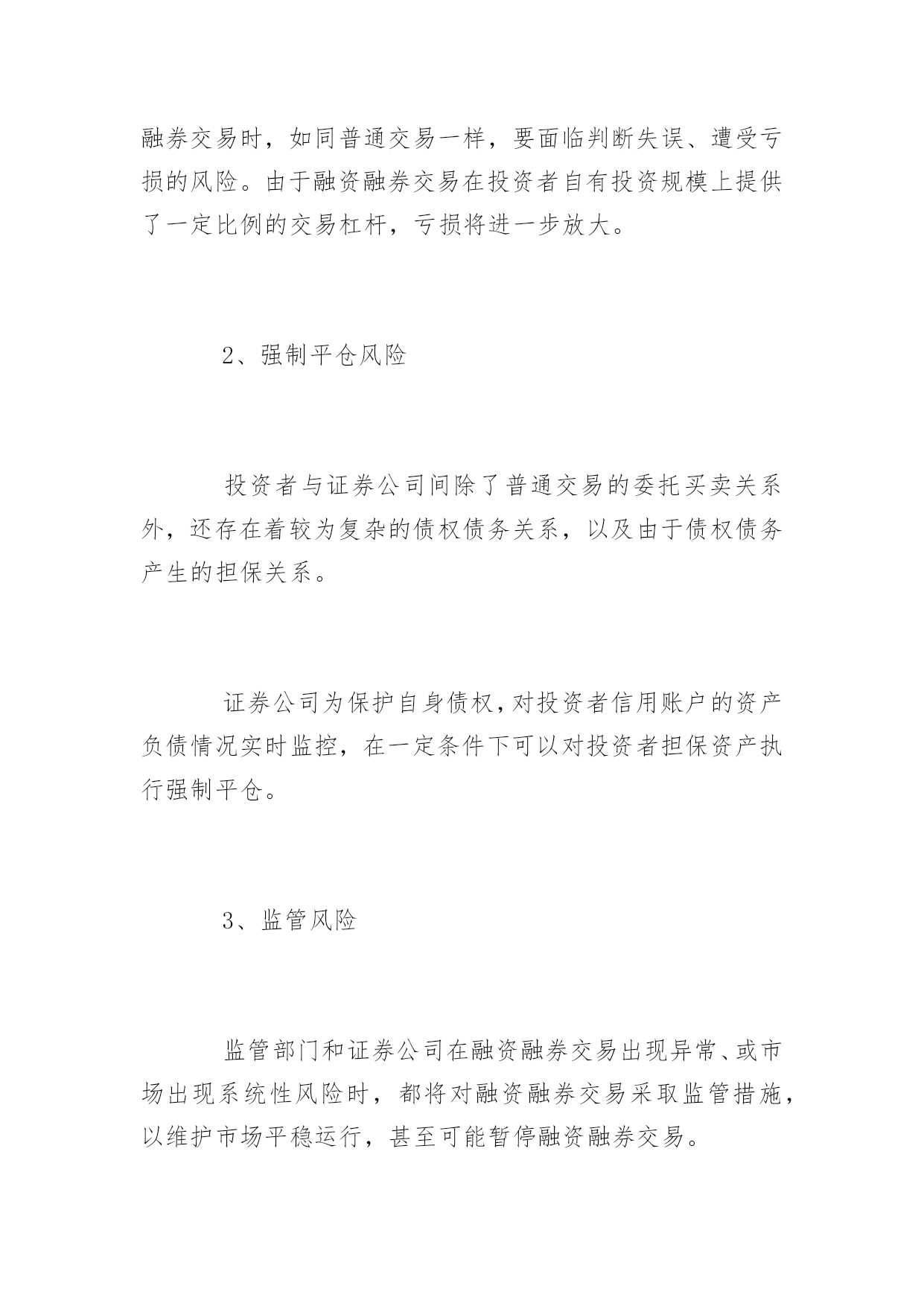 融券交易时，如同普通交易一样，要面临判断失误、遭受亏损的风险。由于融资融券交易在投资者自有投资规模上提供了一定比例的交易杠杆，亏损将进一步放大。

2、强制平仓风险

投资者与证券公司间除了普通交易的委托买卖关系外，还存在着较为复杂的债权债务关系，以及由于债权债务产生的担保关系。

证券公司为保护自身债权，对投资者信用账户的资产负债情况实时监控，在一定条件下可以对投资者担保资产执行强制平仓。

3、监管风险

监管部门和证券公司在融资融券交易出现异常、或市场出现系统性风险时，都将对融资融券交易采取监管措施，以维护市场平稳运行，甚至可能暂停融资融券交易。